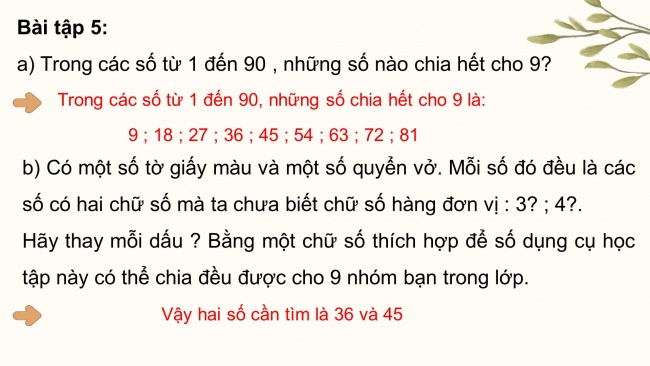 Bài tập 5:

a) Trong các số từ 1 đến 90 , những số nào chia hết cho 9?

Trong các số từ 1 đến 90, những số chia hết cho 9 là:

9 ; 18 ; 27 ; 36 ; 45 ; 54 ; 63 ; 72 ; 81

b) Có một số tờ giấy màu và một số quyển vở. Mỗi số đó đều là các số có hai chữ số mà ta chưa biết chữ số hàng đơn vị : 3? ; 4?. Hãy thay mỗi dấu ? Bằng một chữ số thích hợp để số dụng cụ học tập này có thể chia đều được cho 9 nhóm bạn trong lớp.

Vậy hai số cần tìm là 36 và 45